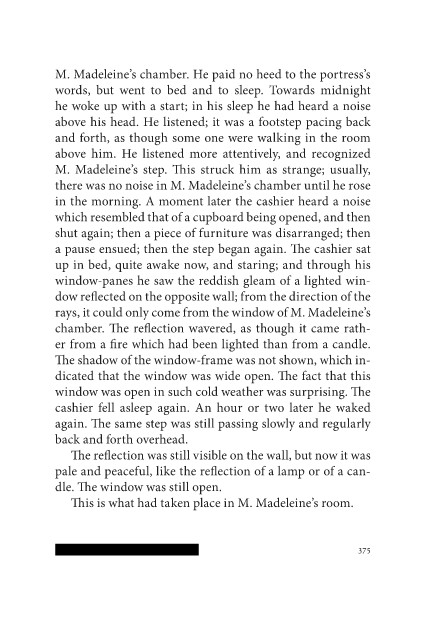 M. Madeleine's chamber. He paid no heed to the portress's words, but went to bed and to sleep. Towards midnight he woke up with a start; in his sleep he had heard a noise above his head. He listened; it was a footstep pacing back and forth, as though some one were walking in the room above him. He listened more attentively, and recognized M. Madeleine's step. This struck him as strange; usually, there was no noise in M. Madeleine's chamber until he rose in the morning. A moment later the cashier heard a noise which resembled that of a cupboard being opened, and then shut again; then a piece of furniture was disarranged; then a pause ensued; then the step began again. The cashier sat up in bed, quite awake now, and staring; and through his window-panes he saw the reddish gleam of a lighted window reflected on the opposite wall; from the direction of the rays, it could only come from the window of M. Madeleine's chamber. The reflection wavered, as though it came rather from a fire which had been lighted than from a candle. The shadow of the window-frame was not shown, which indicated that the window was wide open. The fact that this window was open in such cold weather was surprising. The cashier fell asleep again. An hour or two later he waked again. The same step was still passing slowly and regularly back and forth overhead.

The reflection was still visible on the wall, but now it was pale and peaceful, like the reflection of a lamp or of a candle. The window was still open.

This is what had taken place in M. Madeleine's room.

375